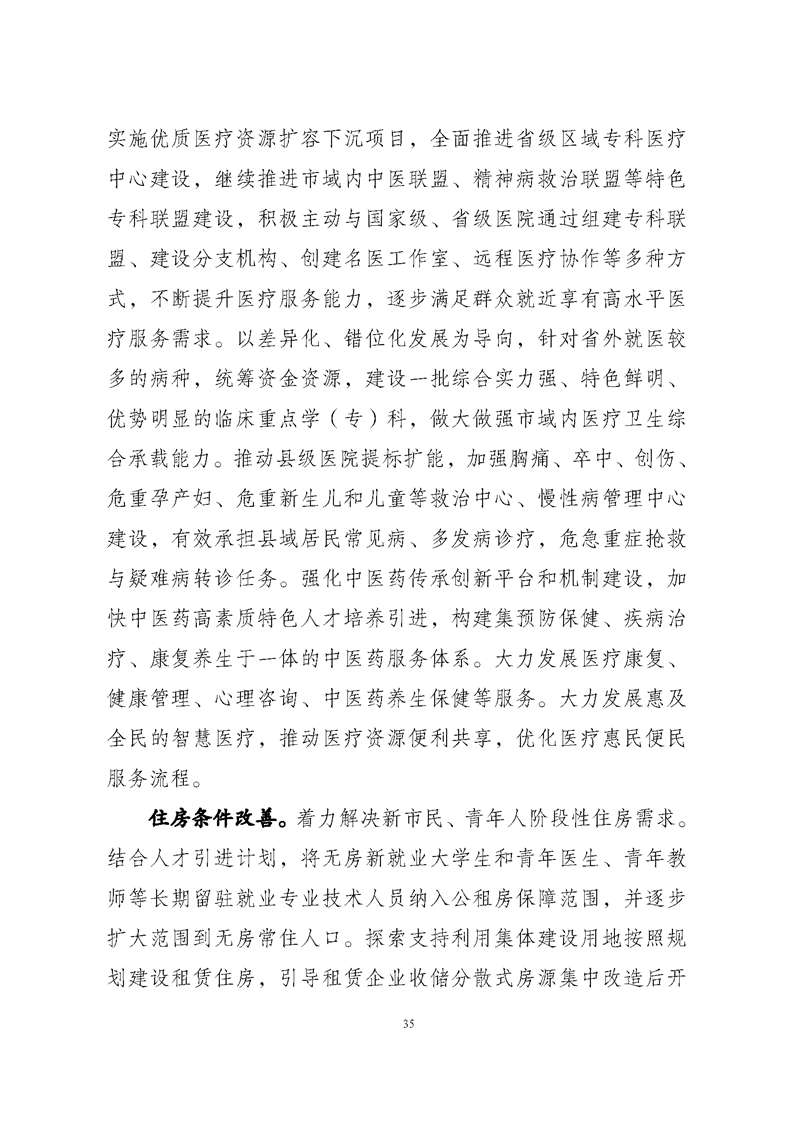 实施优质医疗资源扩容下沉项目，全面推进省级区域专科医疗中心建设，继续推进市域内中医联盟、精神病救治联盟等特色专科联盟建设，积极主动与国家级、省级医院通过组建专科联盟、建设分支机构、创建名医工作室、远程医疗协作等多种方式，不断提升医疗服务能力，逐步满足群众就近享有高水平医疗服务需求。以差异化、错位化发展为导向，针对省外就医较多的病种，统筹资金资源，建设一批综合实力强、特色鲜明、优势明显的临床重点学（专）科，做大做强市域内医疗卫生综合承载能力。推动县级医院提标扩能，加强胸痛、卒中、创伤、危重孕产妇、危重新生儿和儿童等救治中心、慢性病管理中心建设，有效承担县域居民常见病、多发病诊疗，危急重症抢救与疑难病转诊任务。强化中医药传承创新平台和机制建设，加快中医药高素质特色人才培养引进，构建集预防保健、疾病治疗、康复养生于一体的中医药服务体系。大力发展医疗康复、健康管理、心理咨询、中医药养生保健等服务。大力发展惠及全民的智慧医疗，推动医疗资源便利共享，优化医疗惠民便民服务流程。

住房条件改善。着力解决新市民、青年人阶段性住房需求。结合人才引进计划，将无房新就业大学生和青年医生、青年教师等长期留驻就业专业技术人员纳入公租房保障范围，并逐步扩大范围到无房常住人口。探索支持利用集体建设用地按照规划建设租赁住房，引导租赁企业收储分散式房源集中改造后开

35